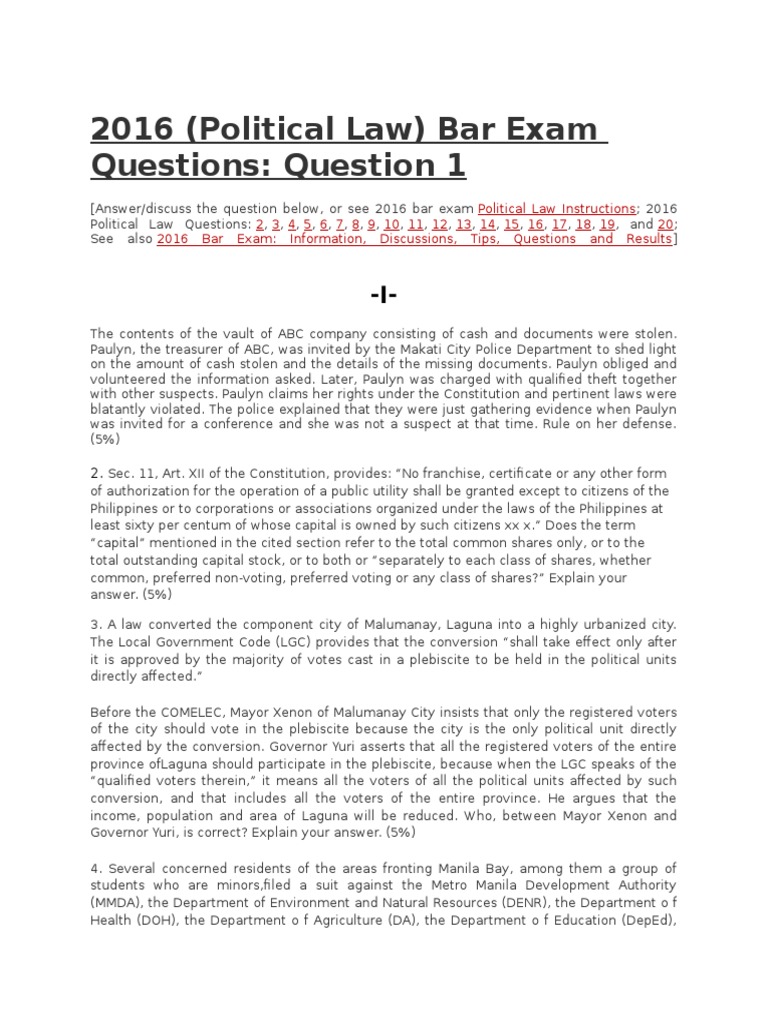 2016 (Political Law) Bar Exam Questions: Question 1

[Answer/discuss the question below, or see 2016 bar exam Political Law Instructions; 2016 Political Law Questions: 2, 3, 4, 5, 6, 7, 8, 9, 10, 11, 12, 13, 14, 15, 16, 17, 18, 19, and 20; See also 2016 Bar Exam: Information, Discussions, Tips, Questions and Results]

-I-

The contents of the vault of ABC company consisting of cash and documents were stolen. Paulyn, the treasurer of ABC, was invited by the Makati City Police Department to shed light on the amount of cash stolen and the details of the missing documents. Paulyn obliged and volunteered the information asked. Later, Paulyn was charged with qualified theft together with other suspects. Paulyn claims her rights under the Constitution and pertinent laws were blatantly violated. The police explained that they were just gathering evidence when Paulyn was invited for a conference and she was not a suspect at that time. Rule on her defense. (5%)

2. Sec. 11, Art. XII of the Constitution, provides: "No franchise, certificate or any other form of authorization for the operation of a public utility shall be granted except to citizens of the Philippines or to corporations or associations organized under the laws of the Philippines at least sixty per centum of whose capital is owned by such citizens xx x." Does the term "capital" mentioned in the cited section refer to the total common shares only, or to the total outstanding capital stock, or to both or "separately to each class of shares, whether common, preferred non-voting, preferred voting or any class of shares?" Explain your answer. (5%)

3. A law converted the component city of Malumanay, Laguna into a highly urbanized city. The Local Government Code (LGC) provides that the conversion "shall take effect only after it is approved by the majority of votes cast in a plebiscite to be held in the political units directly affected."

Before the COMELEC, Mayor Xenon of Malumanay City insists that only the registered voters of the city should vote in the plebiscite because the city is the only political unit directly affected by the conversion. Governor Yuri asserts that all the registered voters of the entire province ofLaguna should participate in the plebiscite, because when the LGC speaks of the "qualified voters therein," it means all the voters of all the political units affected by such conversion, and that includes all the voters of the entire province. He argues that the income, population and area of Laguna will be reduced. Who, between Mayor Xenon and Governor Yuri, is correct? Explain your answer. (5%)

4. Several concerned residents of the areas fronting Manila Bay, among them a group of students who are minors,filed a suit against the Metro Manila Development Authority (MMDA), the Department of Environment and Natural Resources (DENR), the Department o f Health (DOH), the Department o f Agriculture (DA), the Department o f Education (DepEd),